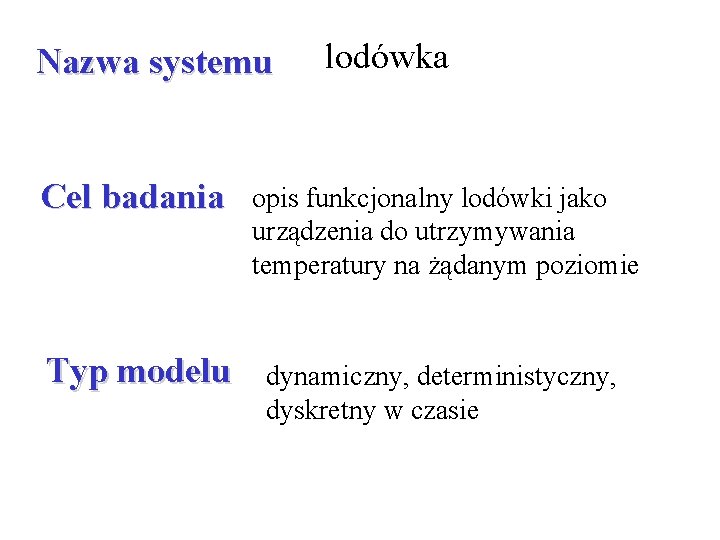 Nazwa systemu lodówka

Cel badania opis funkcjonalny lodówki jako urządzenia do utrzymywania temperatury na żądanym poziomie

Typ modelu dynamiczny, deterministyczny, dyskretny w czasie